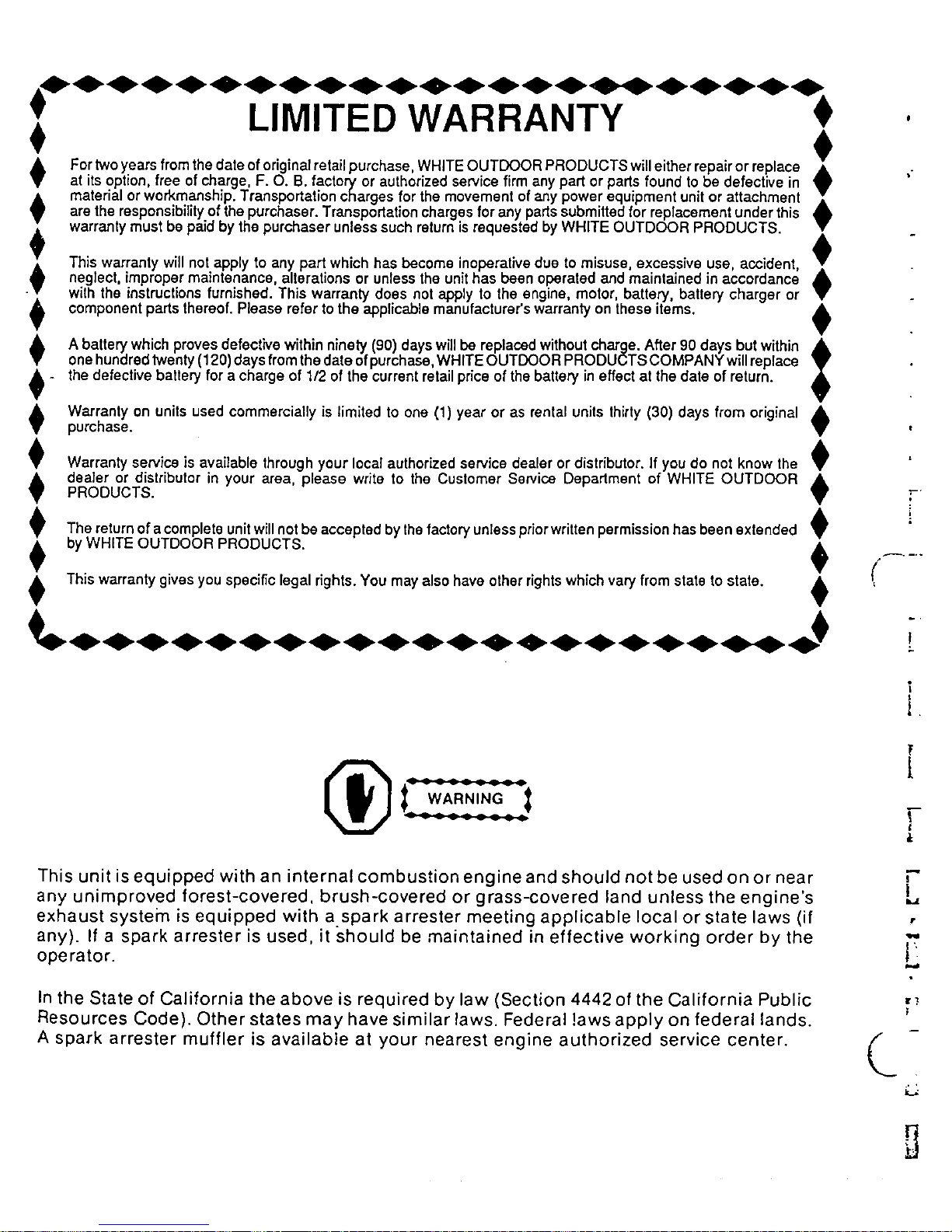 LIMITED WARRANTY

For two years from the date of original retail purchase, WHITE OUTDOOR PRODUCTS will either repair or replace at its option, free of charge, F. O. B. factory or authorized service firm any part or parts found to be defective in material or workmanship. Transportation charges for the movement of any power equipment unit or attachment are the responsibility of the purchaser. Transportation charges for any parts submitted for replacement under this warranty must be paid by the purchaser unless such return is requested by WHITE OUTDOOR PRODUCTS.

This warranty will not apply to any part which has become inoperative due to misuse, excessive use, accident, neglect, improper maintenance, alterations or unless the unit has been operated and maintained in accordance with the instructions furnished. This warranty does not apply to the engine, motor, battery, battery charger or component parts thereof. Please refer to the applicable manufacturer's warranty on these items.

A battery which proves defective within ninety (90) days will be replaced without charge. After 90 days but within one hundred twenty (120) days from the date of purchase, WHITE OUTDOOR PRODUCTS COMPANY will replace the defective battery for a charge of 1/2 of the current retail price of the battery in effect at the date of return.

Warranty on units used commercially is limited to one (1) year or as rental units thirty (30) days from original purchase.

Warranty service is available through your local authorized service dealer or distributor. If you do not know the dealer or distributor in your area, please write to the Customer Service Department of WHITE OUTDOOR PRODUCTS.

The return of a complete unit will not be accepted by the factory unless prior written permission has been extended by WHITE OUTDOOR PRODUCTS.

This warranty gives you specific legal rights. You may also have other rights which vary from state to state.

WARNING

This unit is equipped with an internal combustion engine and should not be used on or near any unimproved forest-covered, brush-covered or grass-covered land unless the engine's exhaust system is equipped with a spark arrester meeting applicable local or state laws (if any). If a spark arrester is used, it should be maintained in effective working order by the operator.

In the State of California the above is required by law (Section 4442 of the California Public Resources Code). Other states may have similar laws. Federal laws apply on federal lands. A spark arrester muffler is available at your nearest engine authorized service center.